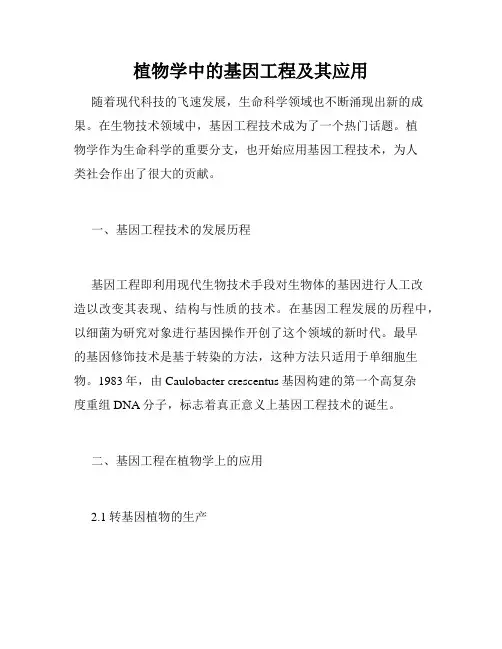 植物学中的基因工程及其应用

随着现代科技的飞速发展，生命科学领域也不断涌现出新的成果。在生物技术领域中，基因工程技术成为了一个热门话题。植物学作为生命科学的重要分支，也开始应用基因工程技术，为人类社会作出了很大的贡献。

一、基因工程技术的发展历程

基因工程即利用现代生物技术手段对生物体的基因进行人工改造以改变其表现、结构与性质的技术。在基因工程发展的历程中，以细菌为研究对象进行基因操作开创了这个领域的新时代。最早的基因修饰技术是基于转染的方法，这种方法只适用于单细胞生物。1983 年，由 Caulobacter crescentus 基因构建的第一个高复杂度重组 DNA 分子，标志着真正意义上基因工程技术的诞生。

二、基因工程在植物学上的应用

2.1 转基因植物的生产